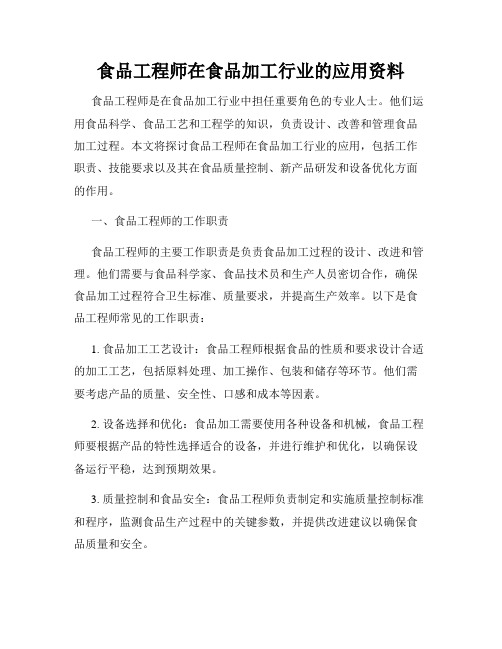 食品工程师在食品加工行业的应用资料

食品工程师是在食品加工行业中担任重要角色的专业人士。他们运用食品科学、食品工艺和工程学的知识，负责设计、改善和管理食品加工过程。本文将探讨食品工程师在食品加工行业的应用，包括工作职责、技能要求以及其在食品质量控制、新产品研发和设备优化方面的作用。

一、食品工程师的工作职责

食品工程师的主要工作职责是负责食品加工过程的设计、改进和管理。他们需要与食品科学家、食品技术员和生产人员密切合作，确保食品加工过程符合卫生标准、质量要求，并提高生产效率。以下是食品工程师常见的工作职责：

1. 食品加工工艺设计：食品工程师根据食品的性质和要求设计合适的加工工艺，包括原料处理、加工操作、包装和储存等环节。他们需要考虑产品的质量、安全性、口感和成本等因素。

2. 设备选择和优化：食品加工需要使用各种设备和机械，食品工程师要根据产品的特性选择适合的设备，并进行维护和优化，以确保设备运行平稳，达到预期效果。

3. 质量控制和食品安全：食品工程师负责制定和实施质量控制标准和程序，监测食品生产过程中的关键参数，并提供改进建议以确保食品质量和安全。